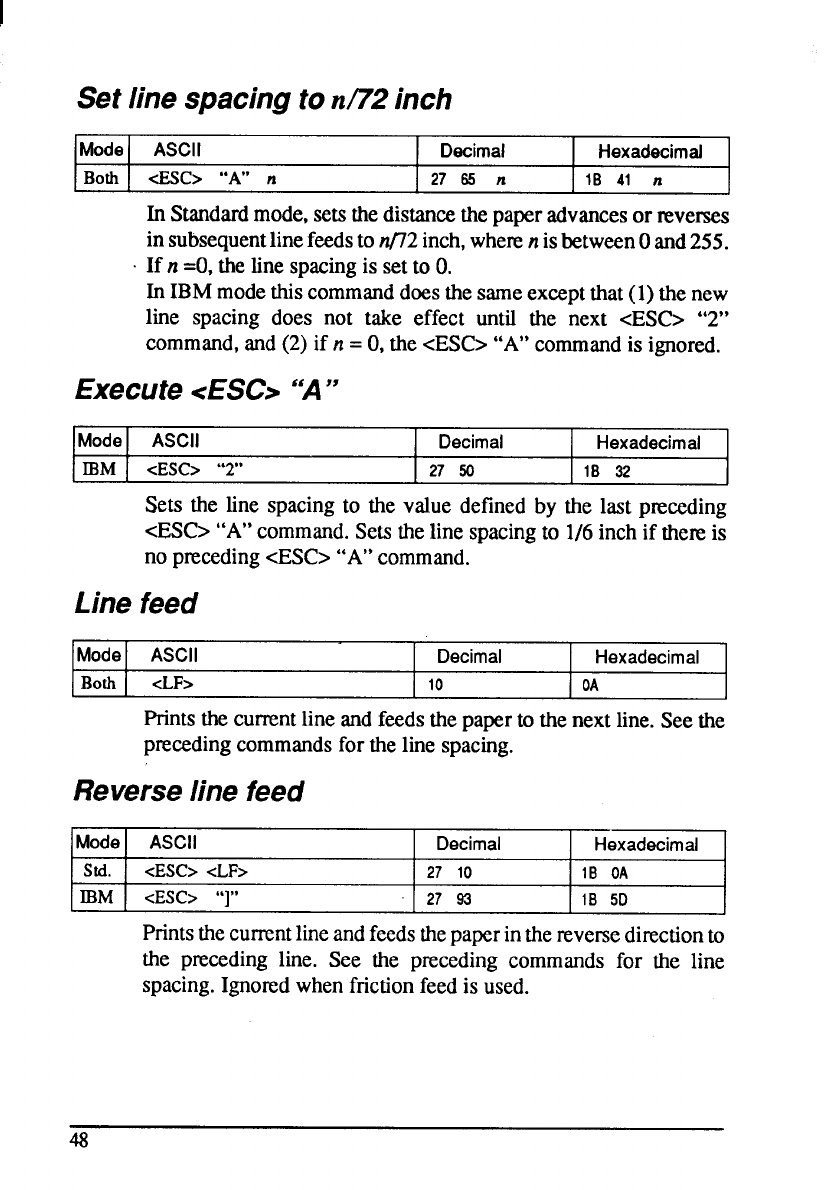 Set line spacing to n/72 inch

| Mode | ASCII | Decimal | Hexadecimal |
|---|---|---|---|
| Both | <ESC> "A" n | 27 65 n | 1B 41 n |

In Standard mode, sets the distance the paper advances or reverses in subsequent line feeds to n/72 inch, where n is between 0 and 255. If n =0, the line spacing is set to 0.
In IBM mode this command does the same except that (1) the new line spacing does not take effect until the next <ESC> "2" command, and (2) if n = 0, the <ESC> "A" command is ignored.

Execute <ESC> "A"

| Mode | ASCII | Decimal | Hexadecimal |
|---|---|---|---|
| IBM | <ESC> "2" | 27 50 | 1B 32 |

Sets the line spacing to the value defined by the last preceding <ESC> "A" command. Sets the line spacing to 1/6 inch if there is no preceding <ESC> "A" command.

Line feed

| Mode | ASCII | Decimal | Hexadecimal |
|---|---|---|---|
| Both | <LF> | 10 | 0A |

Prints the current line and feeds the paper to the next line. See the preceding commands for the line spacing.

Reverse line feed

| Mode | ASCII | Decimal | Hexadecimal |
|---|---|---|---|
| Std. | <ESC> <LF> | 27 10 | 1B 0A |
| IBM | <ESC> "]" | 27 93 | 1B 5D |

Prints the current line and feeds the paper in the reverse direction to the preceding line. See the preceding commands for the line spacing. Ignored when friction feed is used.

48